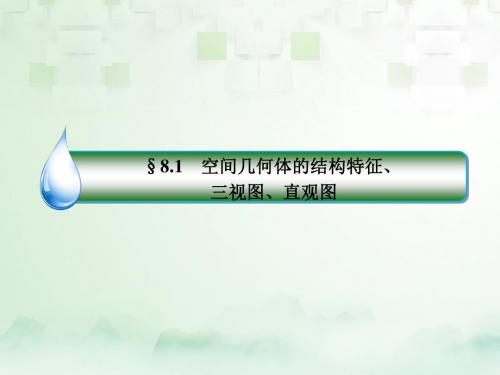 § 8.1　空间几何体的结构特征、三视图、直观图